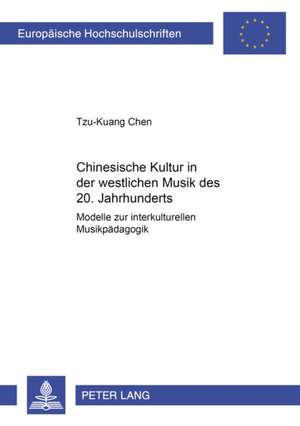 Europäische Hochschulschriften

Tzu-Kuang Chen

Chinesische Kultur in der westlichen Musik des 20. Jahrhunderts

Modelle zur interkulturellen Musikpädagogik

PETER LANG